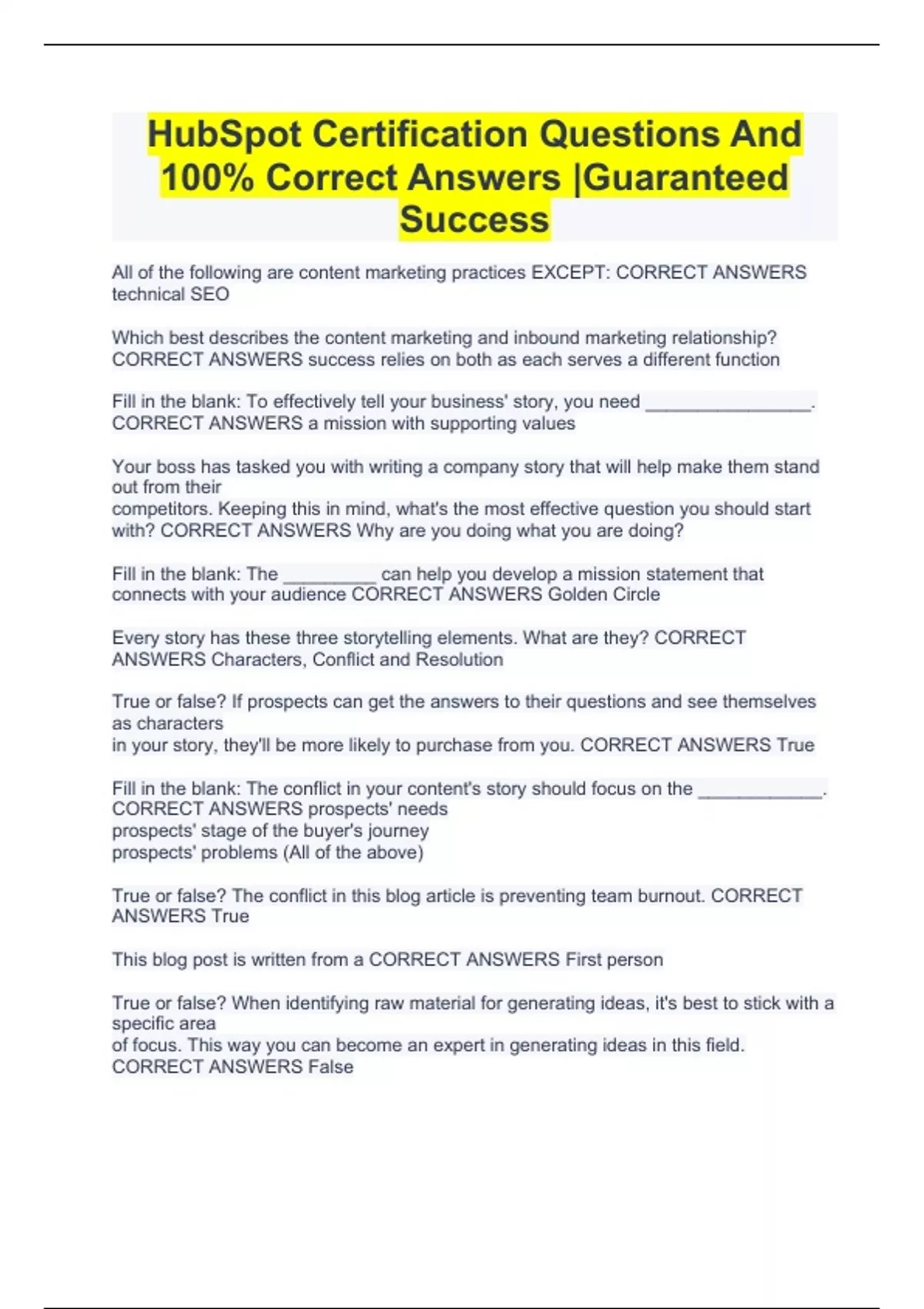 HubSpot Certification Questions And 100% Correct Answers |Guaranteed Success

All of the following are content marketing practices EXCEPT: CORRECT ANSWERS technical SEO

Which best describes the content marketing and inbound marketing relationship? CORRECT ANSWERS success relies on both as each serves a different function

Fill in the blank: To effectively tell your business' story, you need ____. CORRECT ANSWERS a mission with supporting values

Your boss has tasked you with writing a company story that will help make them stand out from their competitors. Keeping this in mind, what's the most effective question you should start with? CORRECT ANSWERS Why are you doing what you are doing?

Fill in the blank: The ____ can help you develop a mission statement that connects with your audience CORRECT ANSWERS Golden Circle

Every story has these three storytelling elements. What are they? CORRECT ANSWERS Characters, Conflict and Resolution

True or false? If prospects can get the answers to their questions and see themselves as characters in your story, they'll be more likely to purchase from you. CORRECT ANSWERS True

Fill in the blank: The conflict in your content's story should focus on the ____.
CORRECT ANSWERS prospects' needs
prospects' stage of the buyer's journey
prospects' problems (All of the above)

True or false? The conflict in this blog article is preventing team burnout. CORRECT ANSWERS True

This blog post is written from a CORRECT ANSWERS First person

True or false? When identifying raw material for generating ideas, it's best to stick with a specific area of focus. This way you can become an expert in generating ideas in this field. CORRECT ANSWERS False